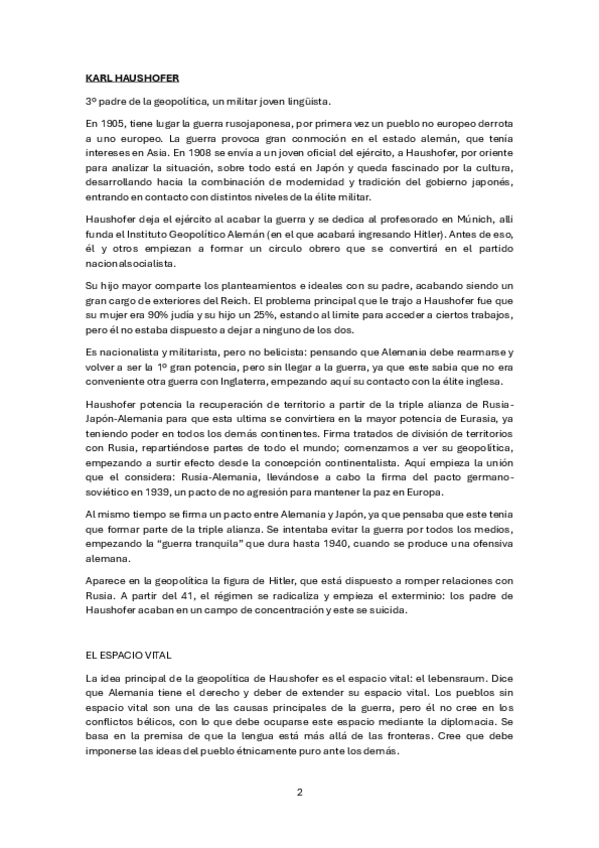 KARL HAUSHOFER

3º padre de la geopolítica, un militar joven lingüista.

En 1905, tiene lugar la guerra rusojaponesa, por primera vez un pueblo no europeo derrota a uno europeo. La guerra provoca gran conmoción en el estado alemán, que tenía intereses en Asia. En 1908 se envía a un joven oficial del ejército, a Haushofer, por oriente para analizar la situación, sobre todo está en Japón y queda fascinado por la cultura, desarrollando hacia la combinación de modernidad y tradición del gobierno japonés, entrando en contacto con distintos niveles de la élite militar.

Haushofer deja el ejército al acabar la guerra y se dedica al profesorado en Múnich, allí funda el Instituto Geopolítico Alemán (en el que acabará ingresando Hitler). Antes de eso, él y otros empiezan a formar un círculo obrero que se convertirá en el partido nacionalsocialista.

Su hijo mayor comparte los planteamientos e ideales con su padre, acabando siendo un gran cargo de exteriores del Reich. El problema principal que le trajo a Haushofer fue que su mujer era 90% judía y su hijo un 25%, estando al límite para acceder a ciertos trabajos, pero él no estaba dispuesto a dejar a ninguno de los dos.

Es nacionalista y militarista, pero no belicista: pensando que Alemania debe rearmarse y volver a ser la 1º gran potencia, pero sin llegar a la guerra, ya que este sabía que no era conveniente otra guerra con Inglaterra, empezando aquí su contacto con la élite inglesa.

Haushofer potencia la recuperación de territorio a partir de la triple alianza de Rusia-Japón-Alemania para que esta ultima se convirtiera en la mayor potencia de Eurasia, ya teniendo poder en todos los demás continentes. Firma tratados de división de territorios con Rusia, repartiéndose partes de todo el mundo; comenzamos a ver su geopolítica, empezando a surtir efecto desde la concepción continentalista. Aquí empieza la unión que el considera: Rusia-Alemania, llevándose a cabo la firma del pacto germano-soviético en 1939, un pacto de no agresión para mantener la paz en Europa.

Al mismo tiempo se firma un pacto entre Alemania y Japón, ya que pensaba que este tenía que formar parte de la triple alianza. Se intentaba evitar la guerra por todos los medios, empezando la "guerra tranquila" que dura hasta 1940, cuando se produce una ofensiva alemana.

Aparece en la geopolítica la figura de Hitler, que está dispuesto a romper relaciones con Rusia. A partir del 41, el régimen se radicaliza y empieza el exterminio: los padre de Haushofer acaban en un campo de concentración y este se suicida.

EL ESPACIO VITAL

La idea principal de la geopolítica de Haushofer es el espacio vital: el lebensraum. Dice que Alemania tiene el derecho y deber de extender su espacio vital. Los pueblos sin espacio vital son una de las causas principales de la guerra, pero él no cree en los conflictos bélicos, con lo que debe ocuparse este espacio mediante la diplomacia. Se basa en la premisa de que la lengua está más allá de las fronteras. Cree que debe imponerse las ideas del pueblo étnicamente puro ante los demás.

2